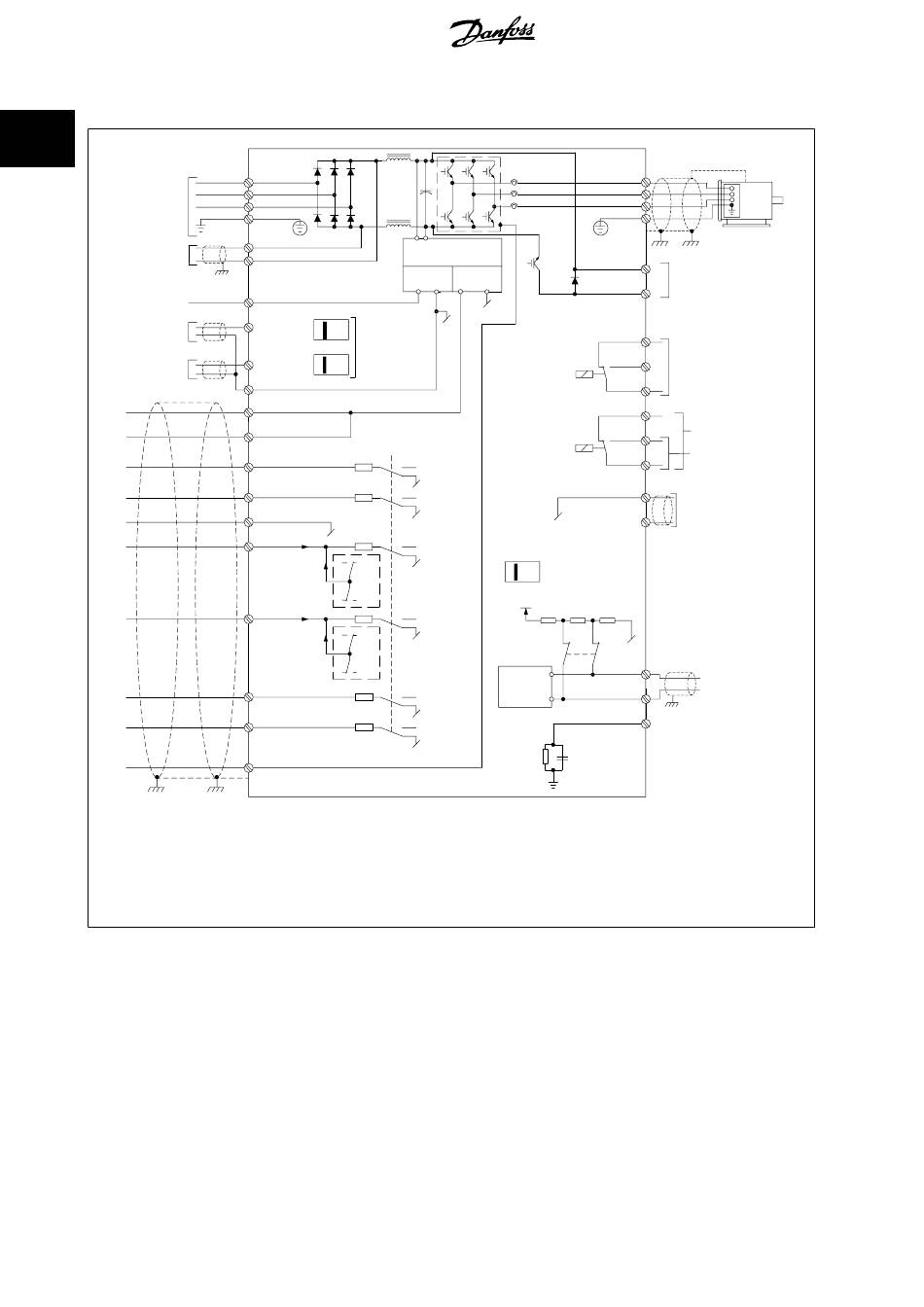 Danfoss